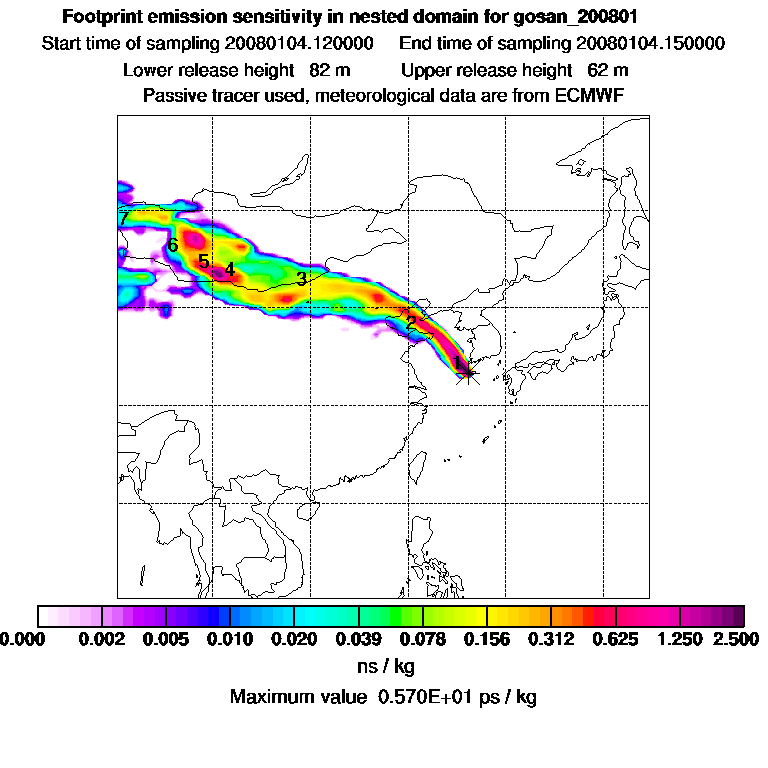 Footprint emission sensitivity in nested domain for gosan_200801
Start time of sampling 20080104.120000 End time of sampling 20080104.150000
Lower release height 82 m Upper release height 62 m
Passive tracer used, meteorological data are from ECMWF

7
6
5
4
3
2
1

0.000 0.002 0.005 0.010 0.020 0.039 0.078 0.156 0.312 0.625 1.250 2.500
ns / kg
Maximum value 0.570E+01 ps / kg